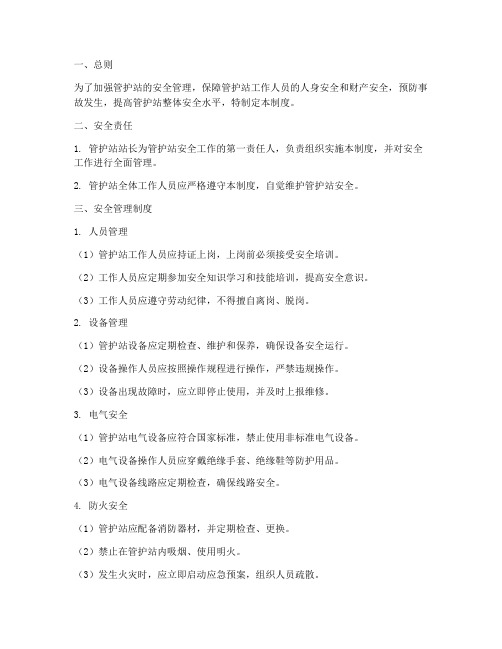 一、总则

为了加强管护站的安全管理，保障管护站工作人员的人身安全和财产安全，预防事故发生，提高管护站整体安全水平，特制定本制度。

二、安全责任

1. 管护站站长为管护站安全工作的第一责任人，负责组织实施本制度，并对安全工作进行全面管理。

2. 管护站全体工作人员应严格遵守本制度，自觉维护管护站安全。

三、安全管理制度

1. 人员管理

（1）管护站工作人员应持证上岗，上岗前必须接受安全培训。

（2）工作人员应定期参加安全知识学习和技能培训，提高安全意识。

（3）工作人员应遵守劳动纪律，不得擅自离岗、脱岗。

2. 设备管理

（1）管护站设备应定期检查、维护和保养，确保设备安全运行。

（2）设备操作人员应按照操作规程进行操作，严禁违规操作。

（3）设备出现故障时，应立即停止使用，并及时上报维修。

3. 电气安全

（1）管护站电气设备应符合国家标准，禁止使用非标准电气设备。

（2）电气设备操作人员应穿戴绝缘手套、绝缘鞋等防护用品。

（3）电气设备线路应定期检查，确保线路安全。

4. 防火安全

（1）管护站应配备消防器材，并定期检查、更换。

（2）禁止在管护站内吸烟、使用明火。

（3）发生火灾时，应立即启动应急预案，组织人员疏散。